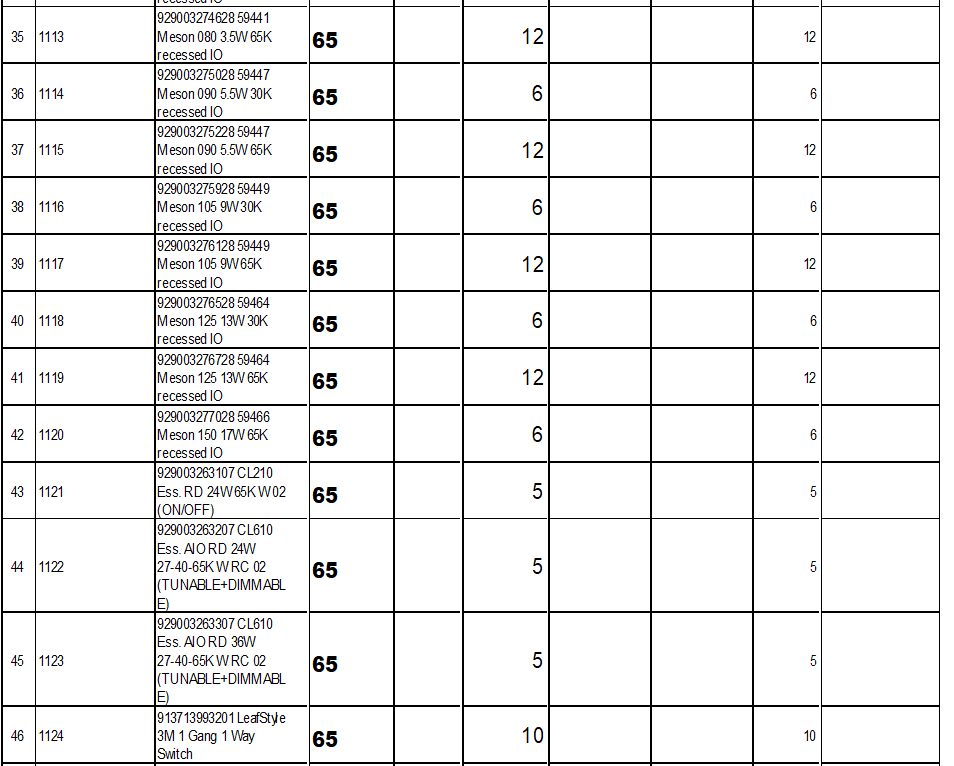 | | | recessed IO | | | | | | | |
|---|---|---|---|---|---|---|---|---|---|
| 35 | 1113 | 929003274628 59441 Meson 080 3.5W 65K recessed IO | 65 | | 12 | | | 12 | |
| 36 | 1114 | 929003275028 59447 Meson 090 5.5W 30K recessed IO | 65 | | 6 | | | 6 | |
| 37 | 1115 | 929003275228 59447 Meson 090 5.5W 65K recessed IO | 65 | | 12 | | | 12 | |
| 38 | 1116 | 929003275928 59449 Meson 105 9W 30K recessed IO | 65 | | 6 | | | 6 | |
| 39 | 1117 | 929003276128 59449 Meson 105 9W 65K recessed IO | 65 | | 12 | | | 12 | |
| 40 | 1118 | 929003276528 59464 Meson 125 13W 30K recessed IO | 65 | | 6 | | | 6 | |
| 41 | 1119 | 929003276728 59464 Meson 125 13W 65K recessed IO | 65 | | 12 | | | 12 | |
| 42 | 1120 | 929003277028 59466 Meson 150 17W 65K recessed IO | 65 | | 6 | | | 6 | |
| 43 | 1121 | 929003263107 CL210 Ess. RD 24W 65K W 02 (ON/OFF) | 65 | | 5 | | | 5 | |
| 44 | 1122 | 929003263207 CL610 Ess. AIO RD 24W 27-40-65K W RC 02 (TUNABLE+DIMMABLE) | 65 | | 5 | | | 5 | |
| 45 | 1123 | 929003263307 CL610 Ess. AIO RD 36W 27-40-65K W RC 02 (TUNABLE+DIMMABLE) | 65 | | 5 | | | 5 | |
| 46 | 1124 | 913713993201 LeafStyle 3M 1 Gang 1 Way Switch | 65 | | 10 | | | 10 | |